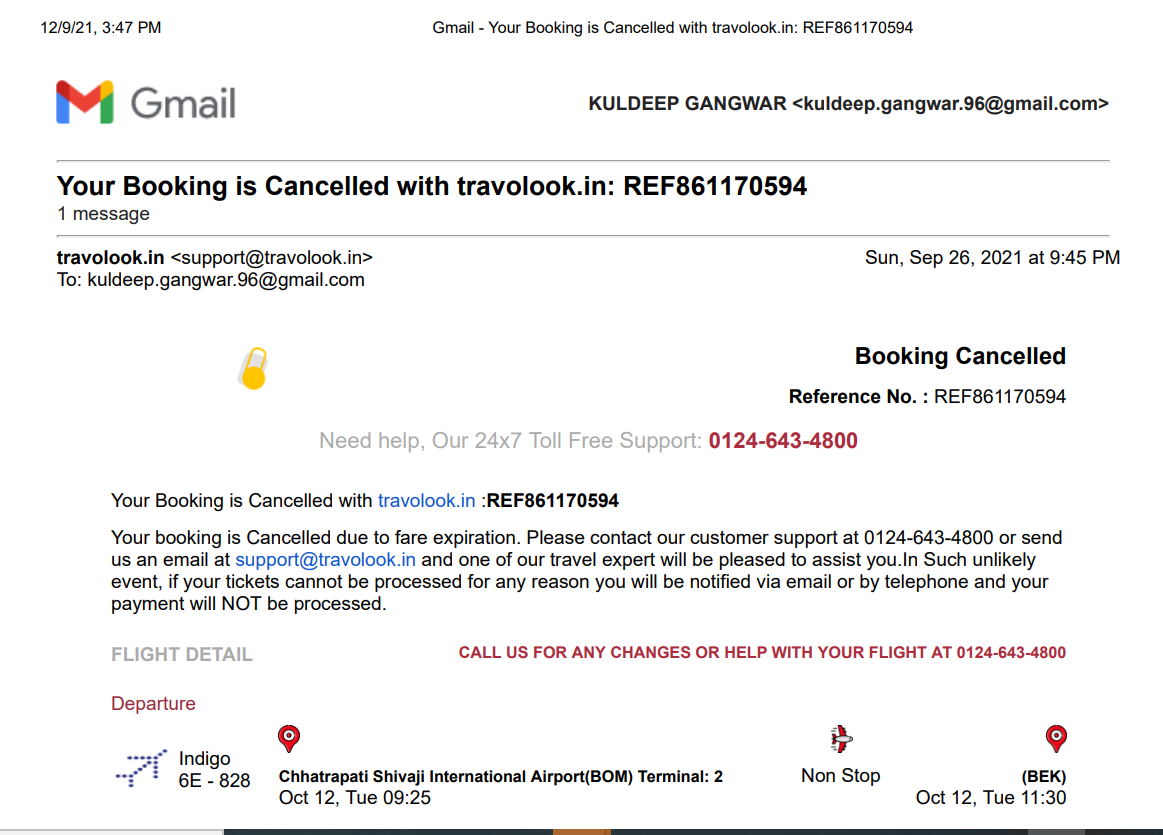 12/9/21, 3:47 PM Gmail - Your Booking is Cancelled with travolook.in: REF861170594

Gmail

KULDEEP GANGWAR <kuldeep.gangwar.96@gmail.com>

Your Booking is Cancelled with travolook.in: REF861170594
1 message

travolook.in <support@travolook.in> Sun, Sep 26, 2021 at 9:45 PM
To: kuldeep.gangwar.96@gmail.com

Booking Cancelled

Reference No. : REF861170594

Need help, Our 24x7 Toll Free Support: 0124-643-4800

Your Booking is Cancelled with travolook.in :REF861170594

Your booking is Cancelled due to fare expiration. Please contact our customer support at 0124-643-4800 or send us an email at support@travolook.in and one of our travel expert will be pleased to assist you.In Such unlikely event, if your tickets cannot be processed for any reason you will be notified via email or by telephone and your payment will NOT be processed.

FLIGHT DETAIL

CALL US FOR ANY CHANGES OR HELP WITH YOUR FLIGHT AT 0124-643-4800

Departure

Indigo
6E - 828

Chhatrapati Shivaji International Airport(BOM) Terminal: 2
Oct 12, Tue 09:25

Non Stop

(BEK)
Oct 12, Tue 11:30